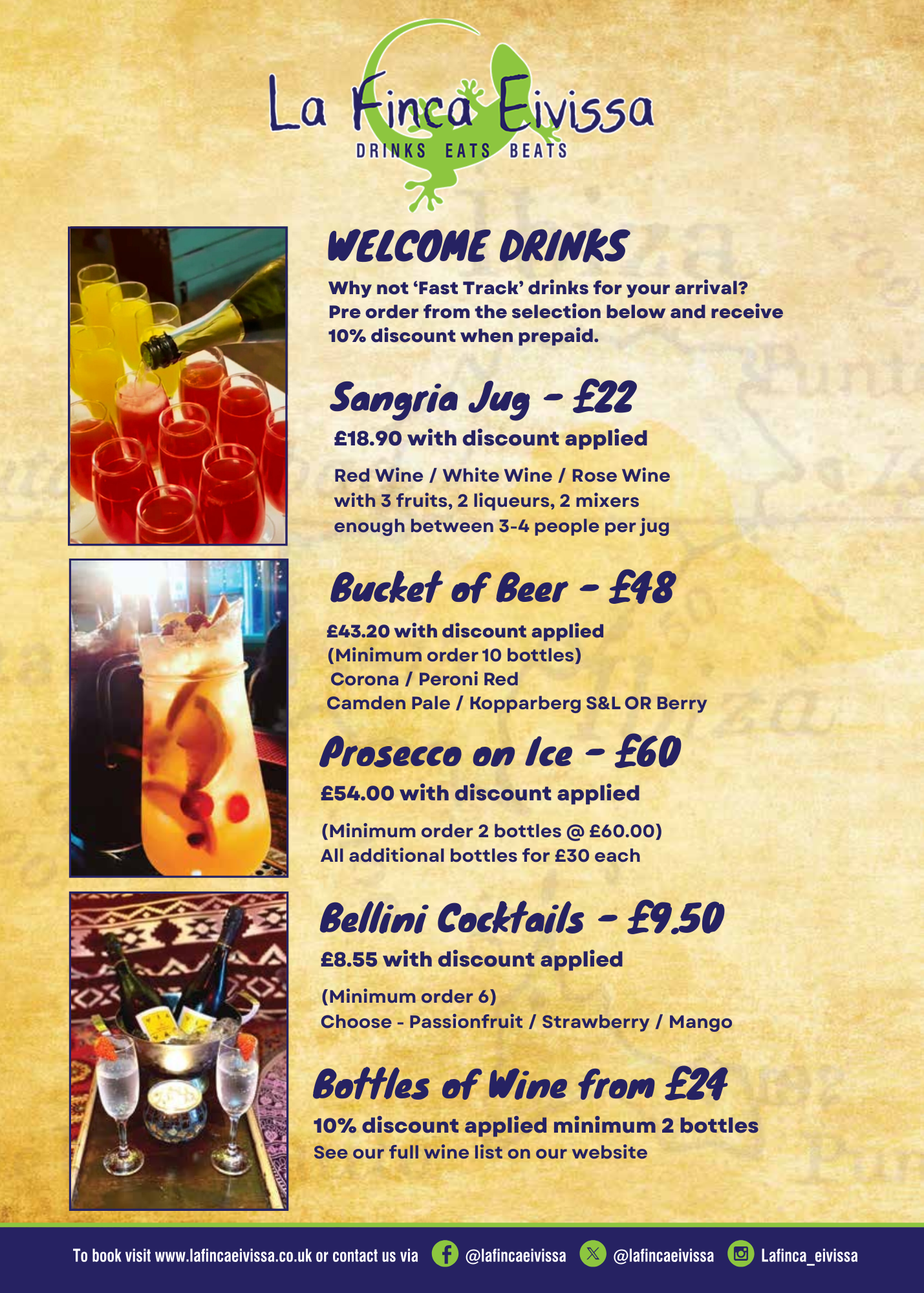 La Finca Eivissa
DRINKS EATS BEATS

WELCOME DRINKS

Why not 'Fast Track' drinks for your arrival? Pre order from the selection below and receive 10% discount when prepaid.

Sangria Jug - £22

£18.90 with discount applied

Red Wine / White Wine / Rose Wine
with 3 fruits, 2 liqueurs, 2 mixers
enough between 3-4 people per jug

Bucket of Beer - £48

£43.20 with discount applied
(Minimum order 10 bottles)
Corona / Peroni Red
Camden Pale / Kopparberg S&L OR Berry

Prosecco on Ice - £60

£54.00 with discount applied

(Minimum order 2 bottles @ £60.00)
All additional bottles for £30 each

Bellini Cocktails - £9.50

£8.55 with discount applied

(Minimum order 6)
Choose - Passionfruit / Strawberry / Mango

Bottles of Wine from £24

10% discount applied minimum 2 bottles
See our full wine list on our website

To book visit www.lafincaeivissa.co.uk or contact us via @lafincaeivissa @lafincaeivissa Lafinca_eivissa